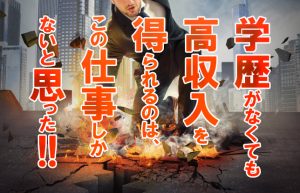 学歴がなくても
高収入を
得られるのは、
この仕事しか
ないと思った!!